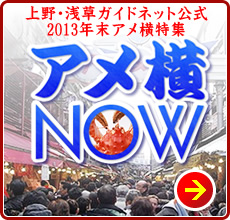 上野・浅草ガイドネット公式
2013年末アメ横特集

アメ横
NOW